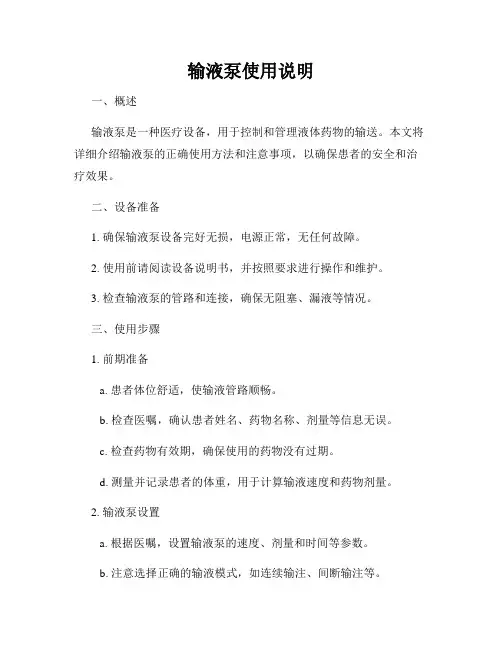 输液泵使用说明

一、概述

输液泵是一种医疗设备，用于控制和管理液体药物的输送。本文将详细介绍输液泵的正确使用方法和注意事项，以确保患者的安全和治疗效果。

二、设备准备

1. 确保输液泵设备完好无损，电源正常，无任何故障。

2. 使用前请阅读设备说明书，并按照要求进行操作和维护。

3. 检查输液泵的管路和连接，确保无阻塞、漏液等情况。

三、使用步骤

1. 前期准备

a. 患者体位舒适，使输液管路顺畅。

b. 检查医嘱，确认患者姓名、药物名称、剂量等信息无误。

c. 检查药物有效期，确保使用的药物没有过期。

d. 测量并记录患者的体重，用于计算输液速度和药物剂量。

2. 输液泵设置

a. 根据医嘱，设置输液泵的速度、剂量和时间等参数。

b. 注意选择正确的输液模式，如连续输注、间断输注等。